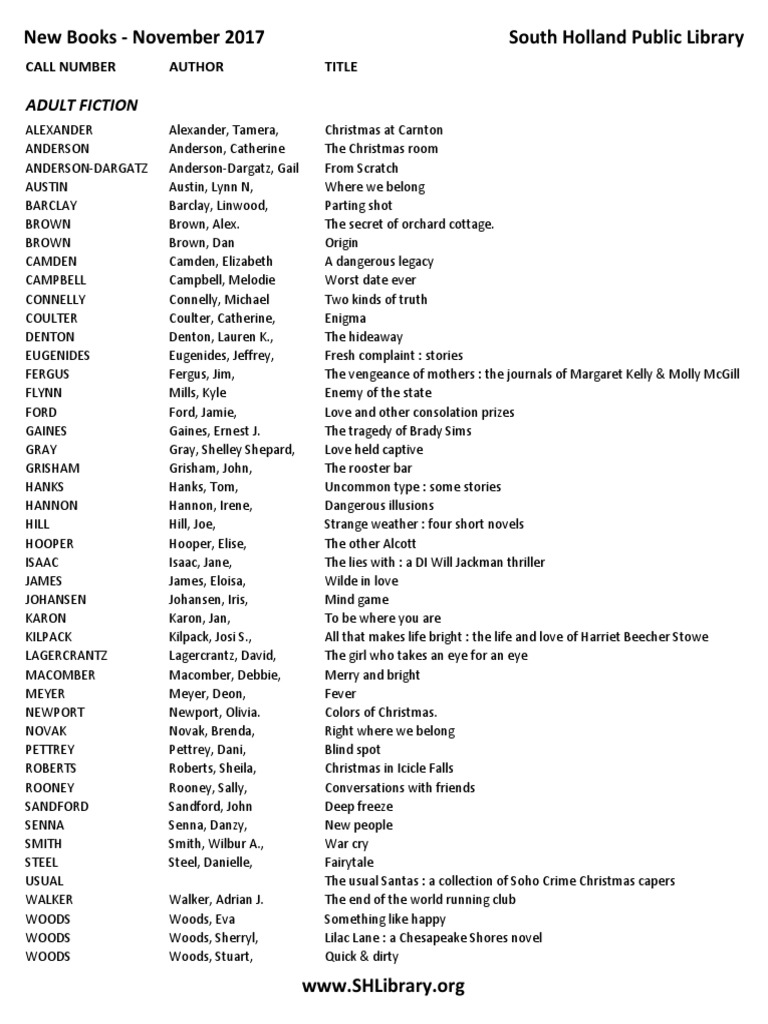 New Books - November 2017 South Holland Public Library

| CALL NUMBER | AUTHOR | TITLE |
|---|---|---|
| **ADULT FICTION** | | |
| ALEXANDER | Alexander, Tamera, | Christmas at Carnton |
| ANDERSON | Anderson, Catherine | The Christmas room |
| ANDERSON-DARGATZ | Anderson-Dargatz, Gail | From Scratch |
| AUSTIN | Austin, Lynn N, | Where we belong |
| BARCLAY | Barclay, Linwood, | Parting shot |
| BROWN | Brown, Alex. | The secret of orchard cottage. |
| BROWN | Brown, Dan | Origin |
| CAMDEN | Camden, Elizabeth | A dangerous legacy |
| CAMPBELL | Campbell, Melodie | Worst date ever |
| CONNELLY | Connelly, Michael | Two kinds of truth |
| COULTER | Coulter, Catherine, | Enigma |
| DENTON | Denton, Lauren K., | The hideaway |
| EUGENIDES | Eugenides, Jeffrey, | Fresh complaint : stories |
| FERGUS | Fergus, Jim, | The vengeance of mothers : the journals of Margaret Kelly & Molly McGill |
| FLYNN | Mills, Kyle | Enemy of the state |
| FORD | Ford, Jamie, | Love and other consolation prizes |
| GAINES | Gaines, Ernest J. | The tragedy of Brady Sims |
| GRAY | Gray, Shelley Shepard, | Love held captive |
| GRISHAM | Grisham, John, | The rooster bar |
| HANKS | Hanks, Tom, | Uncommon type : some stories |
| HANNON | Hannon, Irene, | Dangerous illusions |
| HILL | Hill, Joe, | Strange weather : four short novels |
| HOOPER | Hooper, Elise, | The other Alcott |
| ISAAC | Isaac, Jane, | The lies with : a DI Will Jackman thriller |
| JAMES | James, Eloisa, | Wilde in love |
| JOHANSEN | Johansen, Iris, | Mind game |
| KARON | Karon, Jan, | To be where you are |
| KILPACK | Kilpack, Josi S., | All that makes life bright : the life and love of Harriet Beecher Stowe |
| LAGERCRANTZ | Lagercrantz, David, | The girl who takes an eye for an eye |
| MACOMBER | Macomber, Debbie, | Merry and bright |
| MEYER | Meyer, Deon, | Fever |
| NEWPORT | Newport, Olivia. | Colors of Christmas. |
| NOVAK | Novak, Brenda, | Right where we belong |
| PETTREY | Pettrey, Dani, | Blind spot |
| ROBERTS | Roberts, Sheila, | Christmas in Icicle Falls |
| ROONEY | Rooney, Sally, | Conversations with friends |
| SANDFORD | Sandford, John | Deep freeze |
| SENNA | Senna, Danzy, | New people |
| SMITH | Smith, Wilbur A., | War cry |
| STEEL | Steel, Danielle, | Fairytale |
| USUAL | | The usual Santas : a collection of Soho Crime Christmas capers |
| WALKER | Walker, Adrian J. | The end of the world running club |
| WOODS | Woods, Eva | Something like happy |
| WOODS | Woods, Sherryl, | Lilac Lane : a Chesapeake Shores novel |
| WOODS | Woods, Stuart, | Quick & dirty |

www.SHLibrary.org